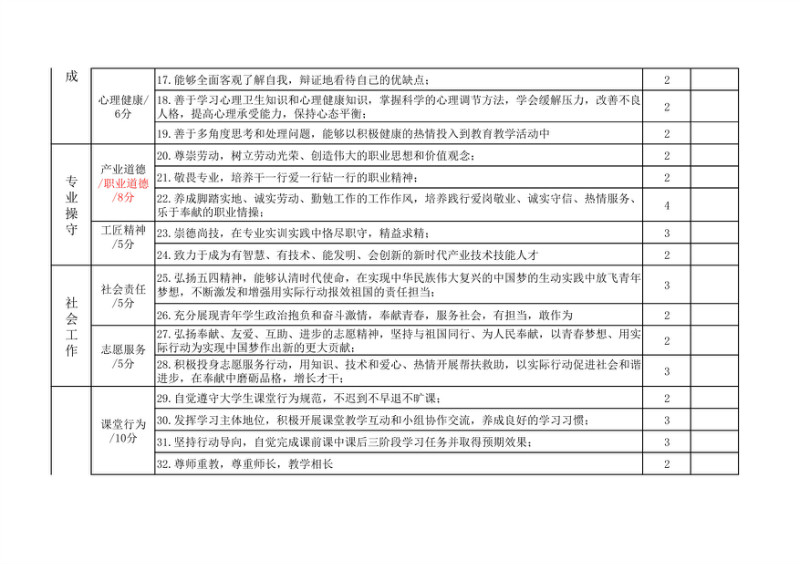 | 成 | 心理健康/6分 | 17.能够全面客观了解自我，辩证地看待自己的优缺点； | 2 | |
|---|---|---|---|---|
| | | 18.善于学习心理卫生知识和心理健康知识，掌握科学的心理调节方法，学会缓解压力，改善不良人格，提高心理承受能力，保持心态平衡； | 2 | |
| | | 19.善于多角度思考和处理问题，能够以积极健康的热情投入到教育教学活动中 | 2 | |
| 专业操守 | 产业道德/职业道德/8分 | 20.尊崇劳动，树立劳动光荣、创造伟大的职业思想和价值观念； | 2 | |
| | | 21.敬畏专业，培养干一行爱一行钻一行的职业精神； | 2 | |
| | | 22.养成脚踏实地、诚实劳动、勤勉工作的工作作风，培养践行爱岗敬业、诚实守信、热情服务、乐于奉献的职业情操； | 4 | |
| | 工匠精神/5分 | 23.崇德尚技，在专业实训实践中恪尽职守，精益求精； | 3 | |
| | | 24.致力于成为有智慧、有技术、能发明、会创新的新时代产业技术技能人才 | 2 | |
| 社会工作 | 社会责任/5分 | 25.弘扬五四精神，能够认清时代使命，在实现中华民族伟大复兴的中国梦的生动实践中放飞青年梦想，不断激发和增强用实际行动报效祖国的责任担当； | 3 | |
| | | 26.充分展现青年学生政治抱负和奋斗激情，奉献青春，服务社会，有担当，敢作为 | 2 | |
| | 志愿服务/5分 | 27.弘扬奉献、友爱、互助、进步的志愿精神，坚持与祖国同行、为人民奉献，以青春梦想、用实际行动为实现中国梦作出新的更大贡献； | 2 | |
| | | 28.积极投身志愿服务行动，用知识、技术和爱心、热情开展帮扶救助，以实际行动促进社会和谐进步，在奉献中磨砺品格，增长才干； | 3 | |
| | 课堂行为/10分 | 29.自觉遵守大学生课堂行为规范，不迟到不早退不旷课； | 2 | |
| | | 30.发挥学习主体地位，积极开展课堂教学互动和小组协作交流，养成良好的学习习惯； | 3 | |
| | | 31.坚持行动导向，自觉完成课前课中课后三阶段学习任务并取得预期效果； | 3 | |
| | | 32.尊师重教，尊重师长，教学相长 | 2 | |